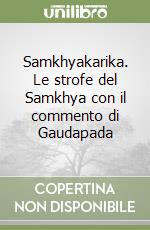 unilibro

Samkhyakarika. Le strofe del Samkhya con il commento di Gaudapada

COPERTINA NON DISPONIBILE